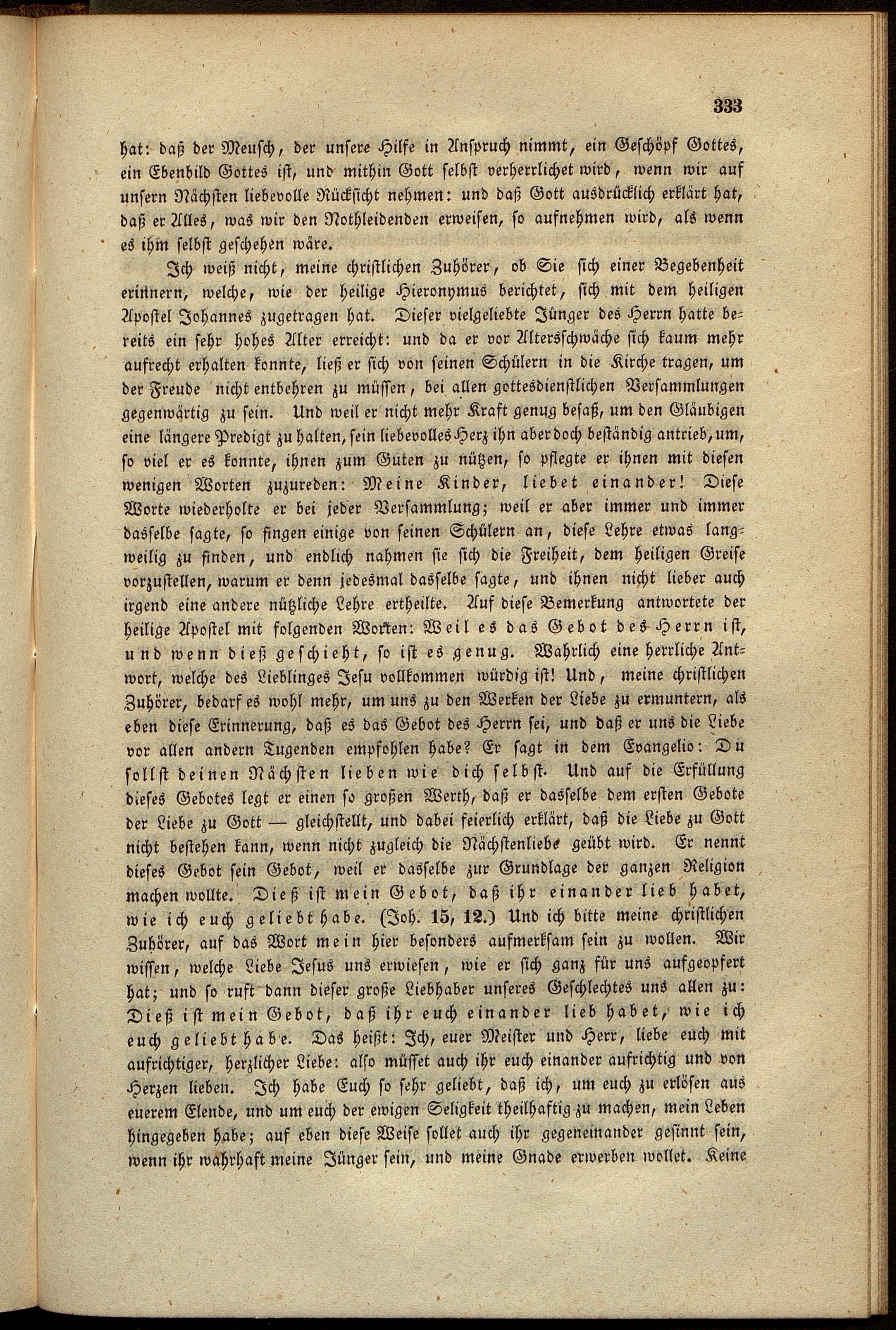 333

hat: daß der Meusch, der unsere Hilfe in Anspruch nimmt, ein Geschöpf Gottes, ein Ebenbild Gottes ist, und mithin Gott selbst verherrlichet wird, wenn wir auf unsern Nächsten liebevolle Rücksicht nehmen: und daß Gott ausdrücklich erklärt hat, daß er Alles, was wir den Nothleidenden erweisen, so aufnehmen wird, als wenn es ihm selbst geschehen wäre.

Ich weiß nicht, meine christlichen Zuhörer, ob Sie sich einer Begebenheit erinnern, welche, wie der heilige Hieronymus berichtet, sich mit dem heiligen Apostel Johannes zugetragen hat. Dieser vielgeliebte Jünger des Herrn hatte bereits ein sehr hohes Alter erreicht: und da er vor Altersschwäche sich kaum mehr aufrecht erhalten konnte, ließ er sich von seinen Schülern in die Kirche tragen, um der Freude nicht entbehren zu müssen, bei allen gottesdienstlichen Versammlungen gegenwärtig zu sein. Und weil er nicht mehr Kraft genug besaß, um den Gläubigen eine längere Predigt zu halten, sein liebevolles Herz ihn aber doch beständig antrieb, um, so viel er es konnte, ihnen zum Guten zu nützen, so pflegte er ihnen mit diesen wenigen Worten zuzureden: Meine Kinder, liebet einander! Diese Worte wiederholte er bei jeder Versammlung; weil er aber immer und immer dasselbe sagte, so fingen einige von seinen Schülern an, diese Lehre etwas langweilig zu finden, und endlich nahmen sie sich die Freiheit, dem heiligen Greise vorzustellen, warum er denn jedesmal dasselbe sagte, und ihnen nicht lieber auch irgend eine andere nützliche Lehre ertheilte. Auf diese Bemerkung antwortete der heilige Apostel mit folgenden Worten: Weil es das Gebot des Herrn ist, und wenn dieß geschieht, so ist es genug. Wahrlich eine herrliche Antwort, welche des Lieblinges Jesu vollkommen würdig ist! Und, meine christlichen Zuhörer, bedarf es wohl mehr, um uns zu den Werken der Liebe zu ermuntern, als eben diese Erinnerung, daß es das Gebot des Herrn sei, und daß er uns die Liebe vor allen andern Tugenden empfohlen habe? Er sagt in dem Evangelio: Du sollst deinen Nächsten lieben wie dich selbst. Und auf die Erfüllung dieses Gebotes legt er einen so großen Werth, daß er dasselbe dem ersten Gebote der Liebe zu Gott — gleichstellt, und dabei feierlich erklärt, daß die Liebe zu Gott nicht bestehen kann, wenn nicht zugleich die Nächstenliebe geübt wird. Er nennt dieses Gebot sein Gebot, weil er dasselbe zur Grundlage der ganzen Religion machen wollte. Dieß ist mein Gebot, daß ihr einander lieb habet, wie ich euch geliebt habe. (Joh. 15, 12.) Und ich bitte meine christlichen Zuhörer, auf das Wort mein hier besonders aufmerksam sein zu wollen. Wir wissen, welche Liebe Jesus uns erwiesen, wie er sich ganz für uns aufgeopfert hat; und so ruft dann dieser große Liebhaber unseres Geschlechtes uns allen zu: Dieß ist mein Gebot, daß ihr euch einander lieb habet, wie ich euch geliebt habe. Das heißt: Ich, euer Meister und Herr, liebe euch mit aufrichtiger, herzlicher Liebe: also müsset auch ihr euch einander aufrichtig und von Herzen lieben. Ich habe Euch so sehr geliebt, daß ich, um euch zu erlösen aus euerem Elende, und um euch der ewigen Seligkeit theilhaftig zu machen, mein Leben hingegeben habe; auf eben diese Weise sollet auch ihr gegeneinander gesinnt sein, wenn ihr wahrhaft meine Jünger sein, und meine Gnade erwerben wollet. Keine